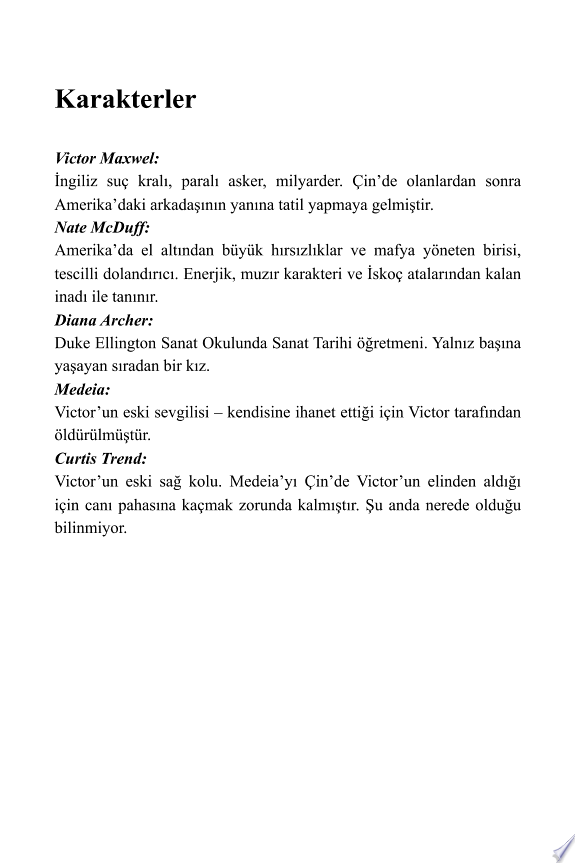 Karakterler

Victor Maxwel:
İngiliz suç kralı, paralı asker, milyarder. Çin'de olanlardan sonra Amerika'daki arkadaşının yanına tatil yapmaya gelmiştir.
Nate McDuff:
Amerika'da el altından büyük hırsızlıklar ve mafya yöneten birisi, tescilli dolandırıcı. Enerjik, muzır karakteri ve İskoç atalarından kalan inadı ile tanınır.
Diana Archer:
Duke Ellington Sanat Okulunda Sanat Tarihi öğretmeni. Yalnız başına yaşayan sıradan bir kız.
Medeia:
Victor'un eski sevgilisi – kendisine ihanet ettiği için Victor tarafından öldürülmüştür.
Curtis Trend:
Victor'un eski sağ kolu. Medeia'yı Çin'de Victor'un elinden aldığı için canı pahasına kaçmak zorunda kalmıştır. Şu anda nerede olduğu bilinmiyor.